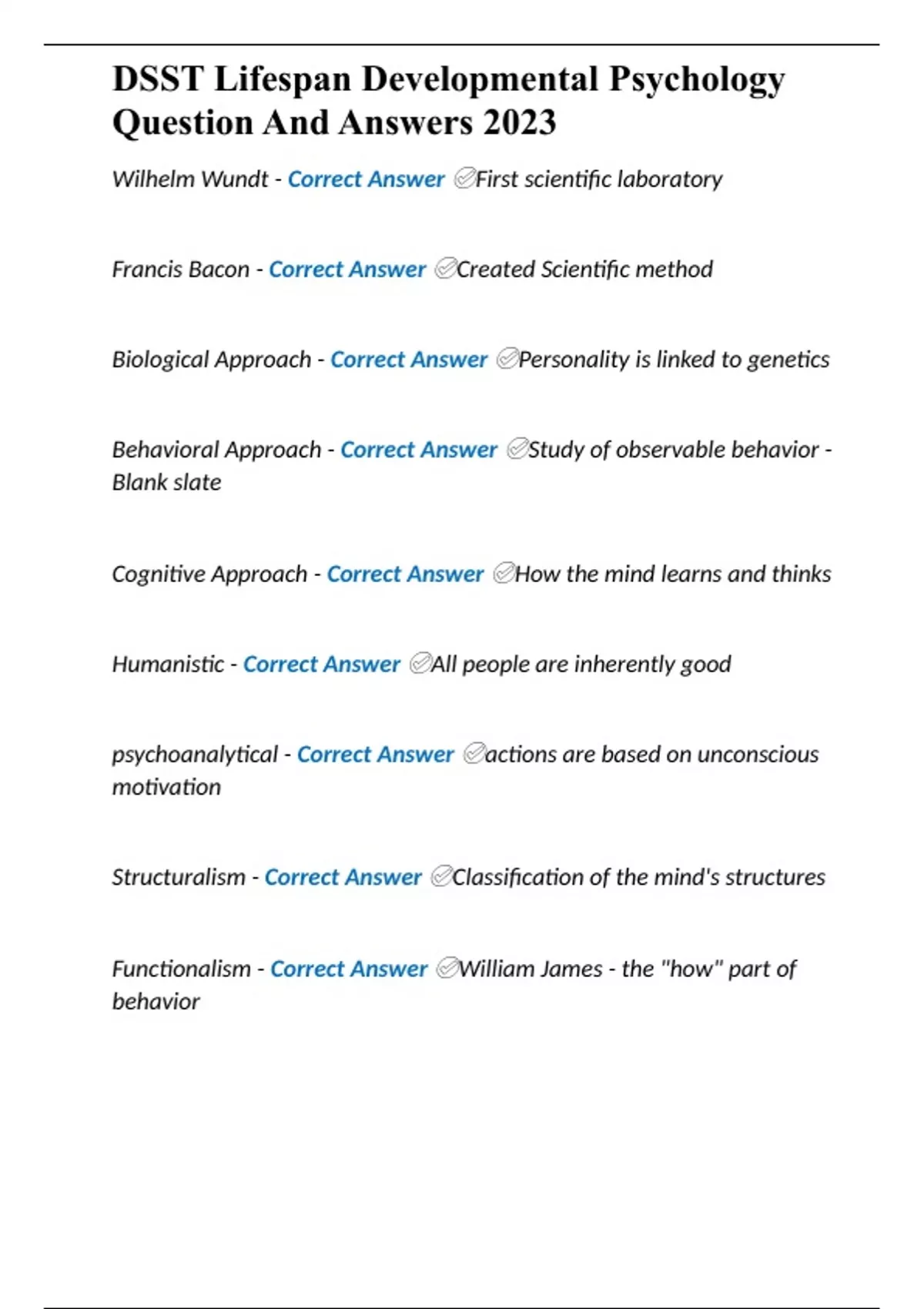 DSST Lifespan Developmental Psychology Question And Answers 2023

Wilhelm Wundt - Correct Answer ✅First scientific laboratory

Francis Bacon - Correct Answer ✅Created Scientific method

Biological Approach - Correct Answer ✅Personality is linked to genetics

Behavioral Approach - Correct Answer ✅Study of observable behavior - Blank slate

Cognitive Approach - Correct Answer ✅How the mind learns and thinks

Humanistic - Correct Answer ✅All people are inherently good

psychoanalytical - Correct Answer ✅actions are based on unconscious motivation

Structuralism - Correct Answer ✅Classification of the mind's structures

Functionalism - Correct Answer ✅William James - the "how" part of behavior